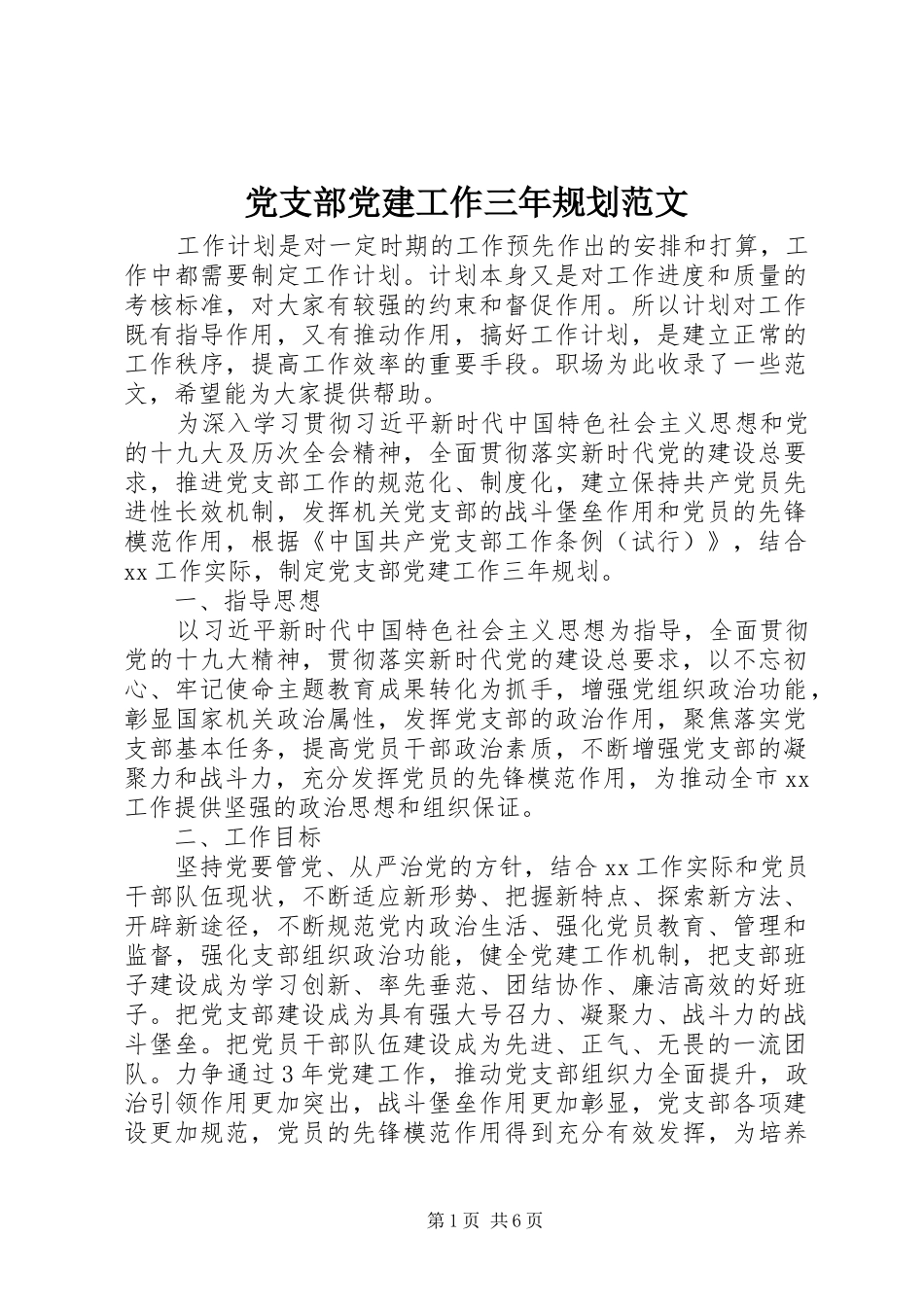 党支部党建工作三年规划范文

工作计划是对一定时期的工作预先作出的安排和打算，工作中都需要制定工作计划。计划本身又是对工作进度和质量的考核标准，对大家有较强的约束和督促作用。所以计划对工作既有指导作用，又有推动作用，搞好工作计划，是建立正常的工作秩序，提高工作效率的重要手段。职场为此收录了一些范文，希望能为大家提供帮助。

为深入学习贯彻习近平新时代中国特色社会主义思想和党的十九大及历次全会精神，全面贯彻落实新时代党的建设总要求，推进党支部工作的规范化、制度化，建立保持共产党员先进性长效机制，发挥机关党支部的战斗堡垒作用和党员的先锋模范作用，根据《中国共产党支部工作条例（试行）》，结合xx工作实际，制定党支部党建工作三年规划。

一、指导思想

以习近平新时代中国特色社会主义思想为指导，全面贯彻党的十九大精神，贯彻落实新时代党的建设总要求，以不忘初心、牢记使命主题教育成果转化为抓手，增强党组织政治功能，彰显国家机关政治属性，发挥党支部的政治作用，聚焦落实党支部基本任务，提高党员干部政治素质，不断增强党支部的凝聚力和战斗力，充分发挥党员的先锋模范作用，为推动全市xx工作提供坚强的政治思想和组织保证。

二、工作目标

坚持党要管党、从严治党的方针，结合xx工作实际和党员干部队伍现状，不断适应新形势、把握新特点、探索新方法、开辟新途径，不断规范党内政治生活、强化党员教育、管理和监督，强化支部组织政治功能，健全党建工作机制，把支部班子建设成为学习创新、率先垂范、团结协作、廉洁高效的好班子。把党支部建设成为具有强大号召力、凝聚力、战斗力的战斗堡垒。把党员干部队伍建设成为先进、正气、无畏的一流团队。力争通过3年党建工作，推动党支部组织力全面提升，政治引领作用更加突出，战斗堡垒作用更加彰显，党支部各项建设更加规范，党员的先锋模范作用得到充分有效发挥，为培养

第1页 共6页